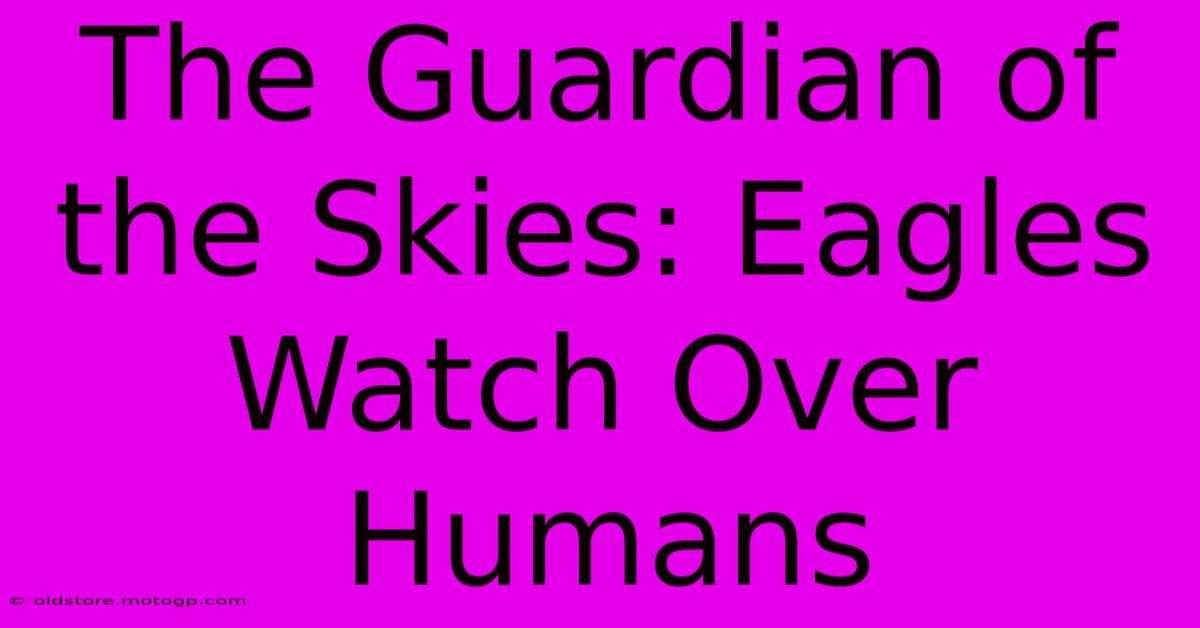 The Guardian of the Skies: Eagles Watch Over Humans

© oldstore.motogp.com